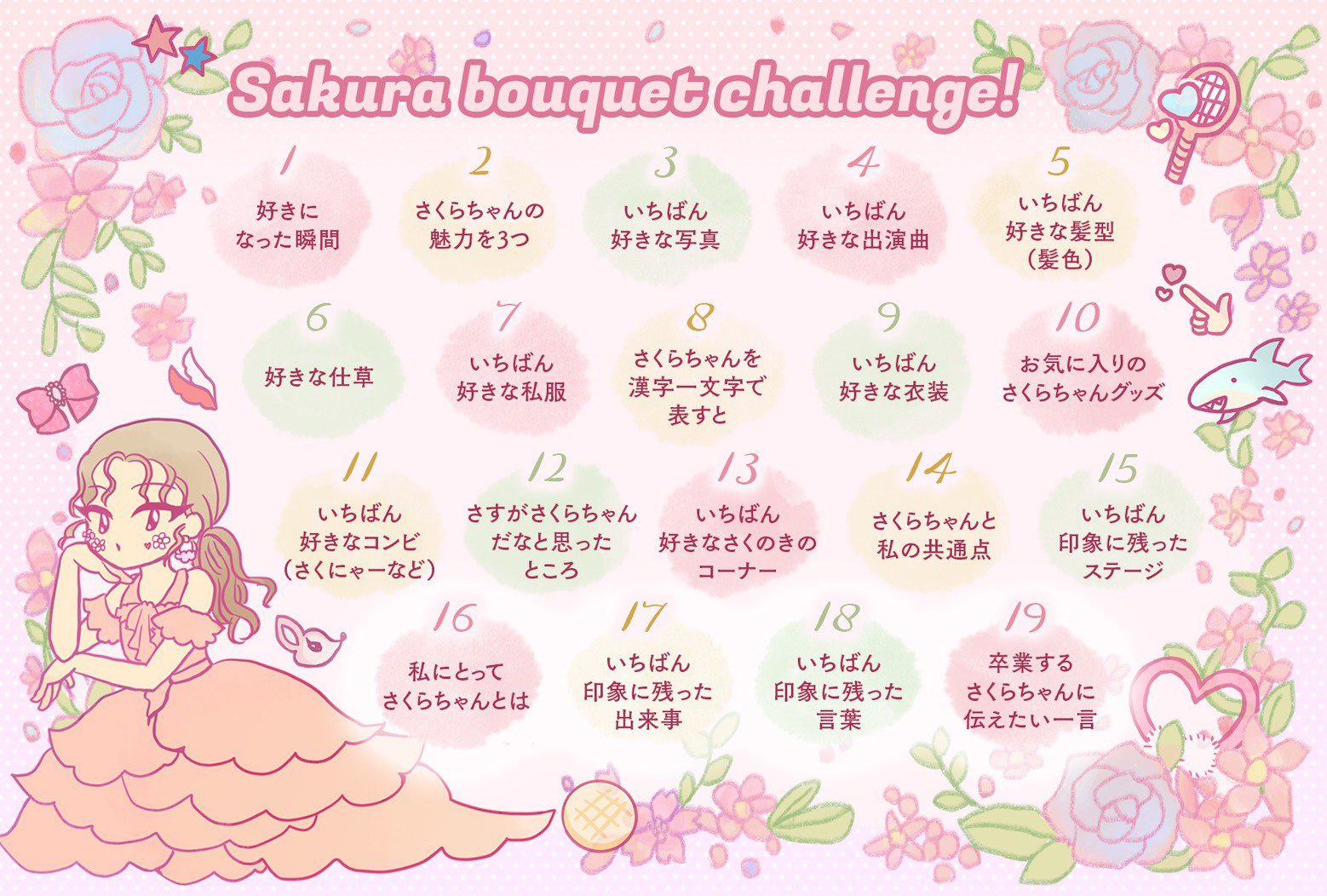 Sakura bouquet challenge!

1
好きになった瞬間

2
さくらちゃんの魅力を3つ

3
いちばん好きな写真

4
いちばん好きな出演曲

5
いちばん好きな髪型（髪色）

6
好きな仕草

7
いちばん好きな私服

8
さくらちゃんを漢字一文字で表すと

9
いちばん好きな衣装

10
お気に入りのさくらちゃんグッズ

11
いちばん好きなコンビ（さくにゃーなど）

12
さすがさくらちゃんだなと思ったところ

13
いちばん好きなさくのきのコーナー

14
さくらちゃんと私の共通点

15
いちばん印象に残ったステージ

16
私にとってさくらちゃんとは

17
いちばん印象に残った出来事

18
いちばん印象に残った言葉

19
卒業するさくらちゃんに伝えたい一言